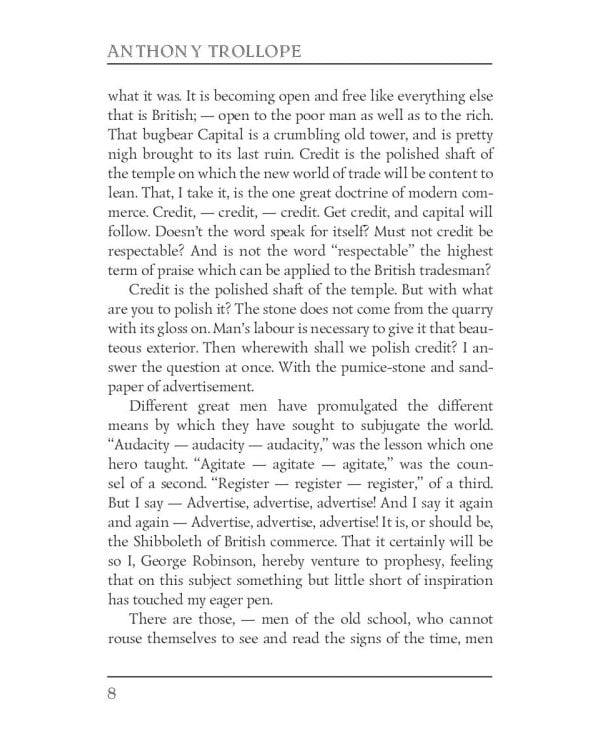 ANTHONY TROLLOPE

what it was. It is becoming open and free like everything else that is British; — open to the poor man as well as to the rich. That bugbear Capital is a crumbling old tower, and is pretty nigh brought to its last ruin. Credit is the polished shaft of the temple on which the new world of trade will be content to lean. That, I take it, is the one great doctrine of modern commerce. Credit, — credit, — credit. Get credit, and capital will follow. Doesn't the word speak for itself? Must not credit be respectable? And is not the word "respectable" the highest term of praise which can be applied to the British tradesman?

Credit is the polished shaft of the temple. But with what are you to polish it? The stone does not come from the quarry with its gloss on. Man's labour is necessary to give it that beauteous exterior. Then wherewith shall we polish credit? I answer the question at once. With the pumice-stone and sandpaper of advertisement.

Different great men have promulgated the different means by which they have sought to subjugate the world. "Audacity — audacity — audacity," was the lesson which one hero taught. "Agitate — agitate — agitate," was the counsel of a second. "Register — register — register," of a third. But I say — Advertise, advertise, advertise! And I say it again and again — Advertise, advertise, advertise! It is, or should be, the Shibboleth of British commerce. That it certainly will be so I, George Robinson, hereby venture to prophesy, feeling that on this subject something but little short of inspiration has touched my eager pen.

There are those, — men of the old school, who cannot rouse themselves to see and read the signs of the time, men

8